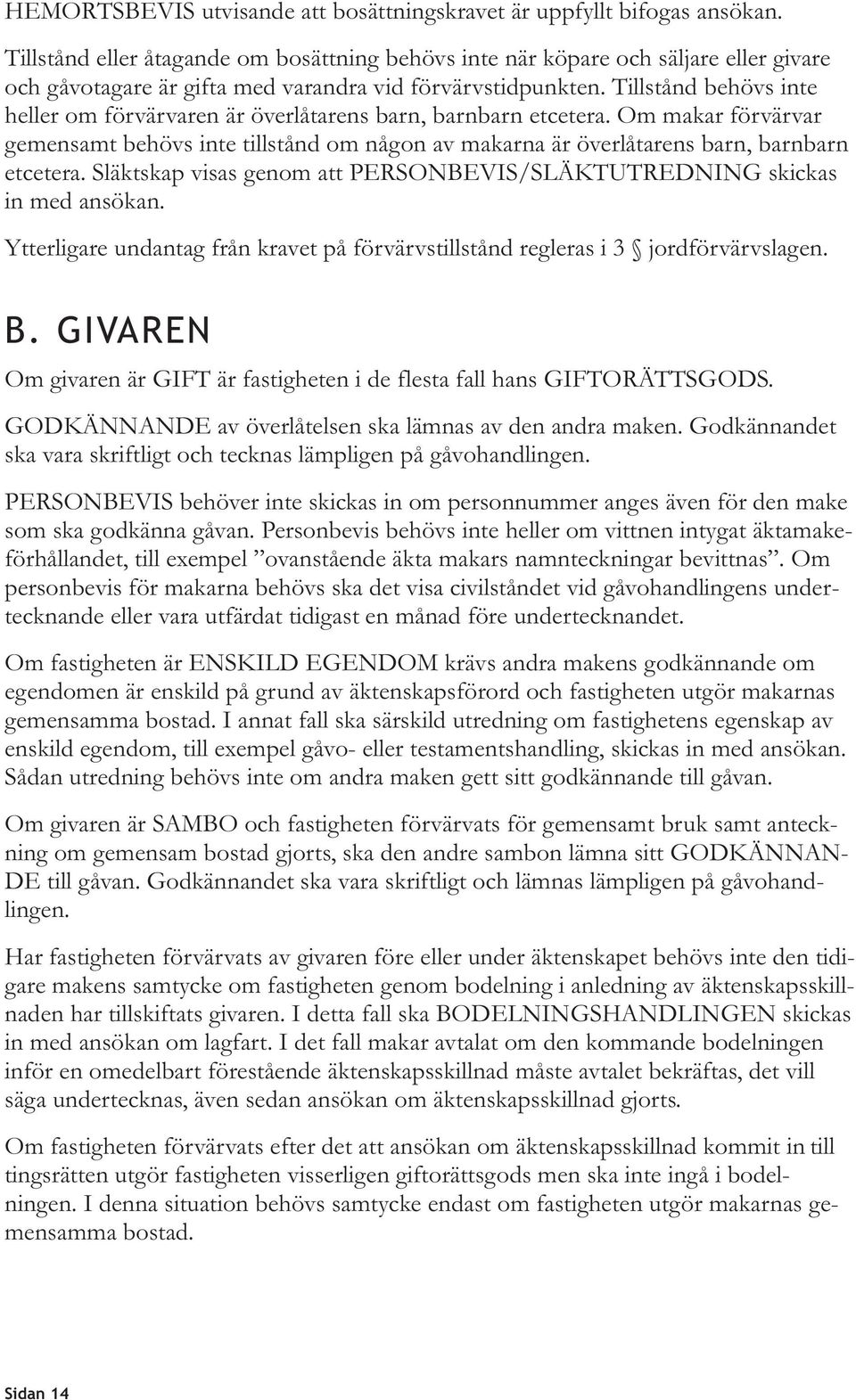 HEMORTSBEVIS utvisande att bosättningskravet är uppfyllt bifogas ansökan.

Tillstånd eller åtagande om bosättning behövs inte när köpare och säljare eller givare och gåvotagare är gifta med varandra vid förvärvstidpunkten. Tillstånd behövs inte heller om förvärvaren är överlåtarens barn, barnbarn etcetera. Om makar förvärvar gemensamt behövs inte tillstånd om någon av makarna är överlåtarens barn, barnbarn etcetera. Släktskap visas genom att PERSONBEVIS/SLÄKTUTREDNING skickas in med ansökan.

Ytterligare undantag från kravet på förvärvstillstånd regleras i 3 § jordförvärvslagen.

B. GIVAREN

Om givaren är GIFT är fastigheten i de flesta fall hans GIFTORÄTTSGODS.

GODKÄNNANDE av överlåtelsen ska lämnas av den andra maken. Godkännandet ska vara skriftligt och tecknas lämpligen på gåvohandlingen.

PERSONBEVIS behöver inte skickas in om personnummer anges även för den make som ska godkänna gåvan. Personbevis behövs inte heller om vittnen intygat äktamakeförhållandet, till exempel ”ovanstående äkta makars namnteckningar bevittnas”. Om personbevis för makarna behövs ska det visa civilståndet vid gåvohandlingens undertecknande eller vara utfärdat tidigast en månad före undertecknandet.

Om fastigheten är ENSKILD EGENDOM krävs andra makens godkännande om egendomen är enskild på grund av äktenskapsförord och fastigheten utgör makarnas gemensamma bostad. I annat fall ska särskild utredning om fastighetens egenskap av enskild egendom, till exempel gåvo- eller testamentshandling, skickas in med ansökan. Sådan utredning behövs inte om andra maken gett sitt godkännande till gåvan.

Om givaren är SAMBO och fastigheten förvärvats för gemensamt bruk samt anteckning om gemensam bostad gjorts, ska den andre sambon lämna sitt GODKÄNNANDE till gåvan. Godkännandet ska vara skriftligt och lämnas lämpligen på gåvohandlingen.

Har fastigheten förvärvats av givaren före eller under äktenskapet behövs inte den tidigare makens samtycke om fastigheten genom bodelning i anledning av äktenskapsskillnaden har tillskiftats givaren. I detta fall ska BODELNINGSHANDLINGEN skickas in med ansökan om lagfart. I det fall makar avtalat om den kommande bodelningen inför en omedelbart förestående äktenskapsskillnad måste avtalet bekräftas, det vill säga undertecknas, även sedan ansökan om äktenskapsskillnad gjorts.

Om fastigheten förvärvats efter det att ansökan om äktenskapsskillnad kommit in till tingsrätten utgör fastigheten visserligen giftorättsgods men ska inte ingå i bodelningen. I denna situation behövs samtycke endast om fastigheten utgör makarnas gemensamma bostad.

Sidan 14